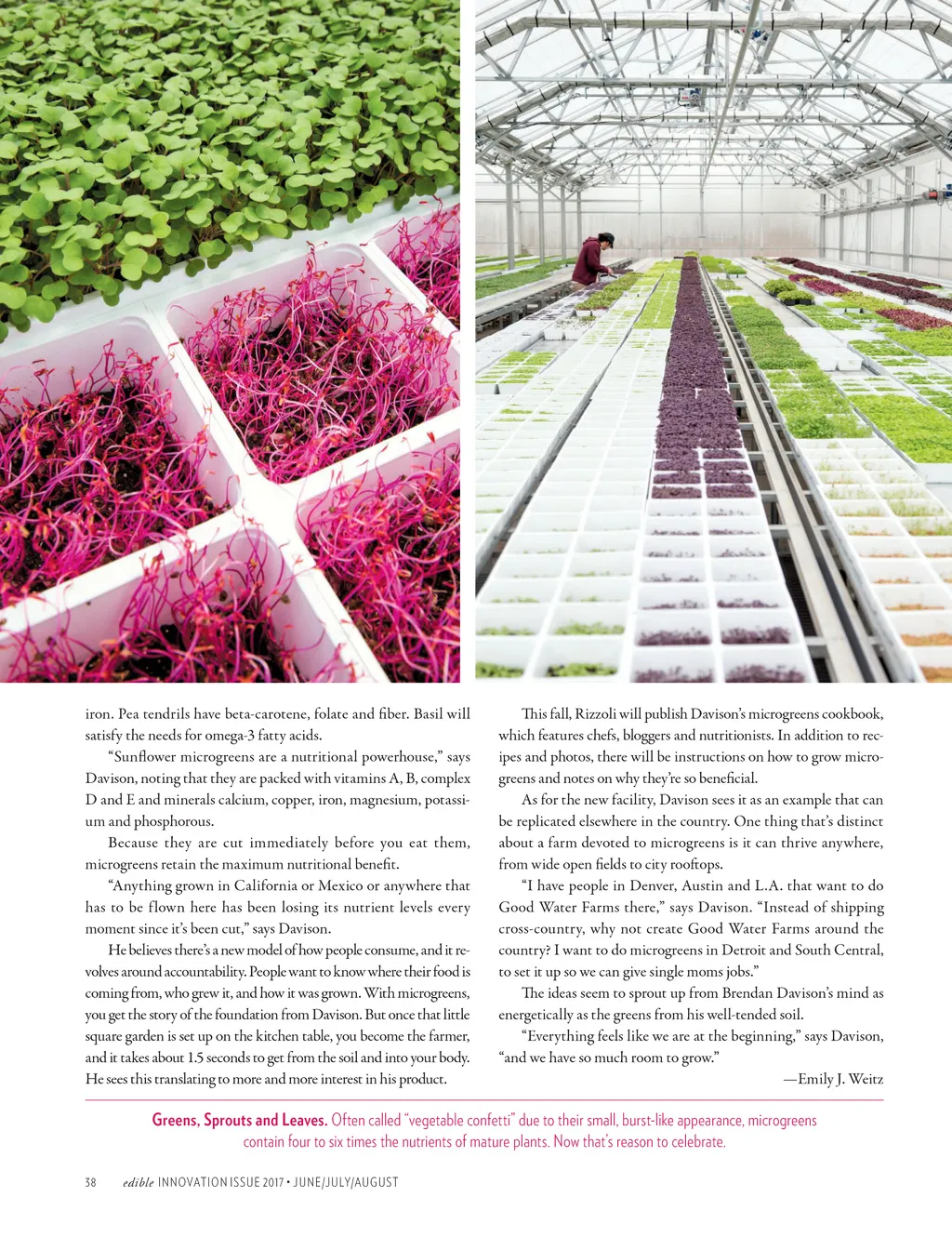 iron. Pea tendrils have beta-carotene, folate and fiber. Basil will satisfy the needs for omega-3 fatty acids.

"Sunflower microgreens are a nutritional powerhouse," says Davison, noting that they are packed with vitamins A, B, complex D and E and minerals calcium, copper, iron, magnesium, potassium and phosphorous.

Because they are cut immediately before you eat them, microgreens retain the maximum nutritional benefit.

"Anything grown in California or Mexico or anywhere that has to be flown here has been losing its nutrient levels every moment since it's been cut," says Davison.

He believes there's a new model of how people consume, and it revolves around accountability. People want to know where their food is coming from, who grew it, and how it was grown. With microgreens, you get the story of the foundation from Davison. But once that little square garden is set up on the kitchen table, you become the farmer, and it takes about 1.5 seconds to get from the soil and into your body. He sees this translating to more and more interest in his product.

This fall, Rizzoli will publish Davison's microgreens cookbook, which features chefs, bloggers and nutritionists. In addition to recipes and photos, there will be instructions on how to grow microgreens and notes on why they're so beneficial.

As for the new facility, Davison sees it as an example that can be replicated elsewhere in the country. One thing that's distinct about a farm devoted to microgreens is it can thrive anywhere, from wide open fields to city rooftops.

"I have people in Denver, Austin and L.A. that want to do Good Water Farms there," says Davison. "Instead of shipping cross-country, why not create Good Water Farms around the country? I want to do microgreens in Detroit and South Central, to set it up so we can give single moms jobs."

The ideas seem to sprout up from Brendan Davison's mind as energetically as the greens from his well-tended soil.

"Everything feels like we are at the beginning," says Davison, "and we have so much room to grow."

—Emily J. Weitz

Greens, Sprouts and Leaves. Often called "vegetable confetti" due to their small, burst-like appearance, microgreens contain four to six times the nutrients of mature plants. Now that's reason to celebrate.

38 edible INNOVATION ISSUE 2017 • JUNE/JULY/AUGUST